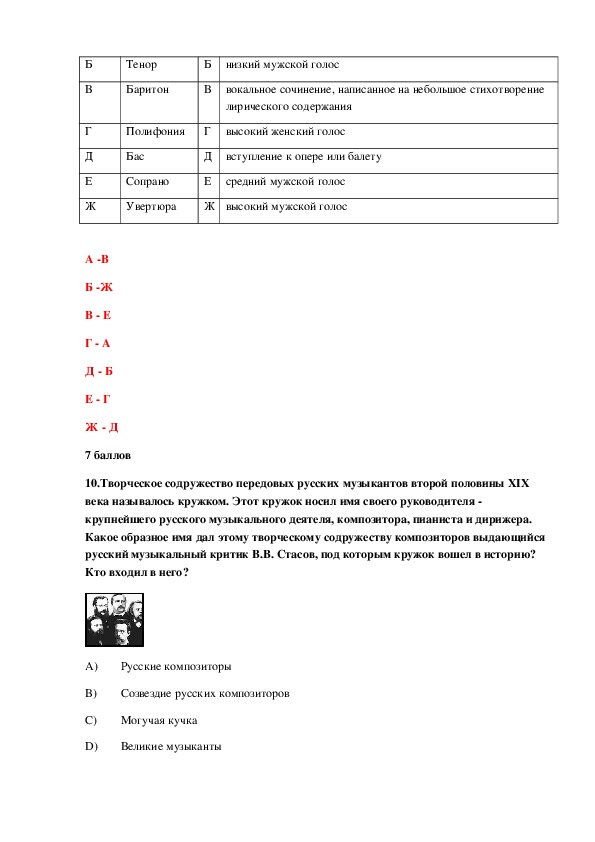 | Б | Тенор | Б | низкий мужской голос |
|---|---|---|---|
| В | Баритон | В | вокальное сочинение, написанное на небольшое стихотворение лирического содержания |
| Г | Полифония | Г | высокий женский голос |
| Д | Бас | Д | вступление к опере или балету |
| Е | Сопрано | Е | средний мужской голос |
| Ж | Увертюра | Ж | высокий мужской голос |

А -В

Б -Ж

В - Е

Г - А

Д - Б

Е - Г

Ж - Д

7 баллов

10.Творческое содружество передовых русских музыкантов второй половины XIX века называлось кружком. Этот кружок носил имя своего руководителя - крупнейшего русского музыкального деятеля, композитора, пианиста и дирижера. Какое образное имя дал этому творческому содружеству композиторов выдающийся русский музыкальный критик В.В. Стасов, под которым кружок вошел в историю? Кто входил в него?

A) Русские композиторы

B) Созвездие русских композиторов

C) Могучая кучка

D) Великие музыканты